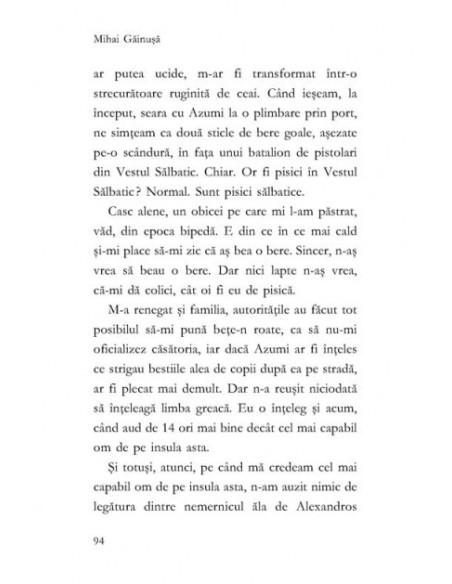 Mihai Găinușă

ar putea ucide, m-ar fi transformat într-o strecurătoare ruginită de ceai. Când ieșeam, la început, seara cu Azumi la o plimbare prin port, ne simțeam ca două sticle de bere goale, așezate pe-o scândură, în fața unui batalion de pistolari din Vestul Sălbatic. Chiar. Or fi pisici în Vestul Sălbatic? Normal. Sunt pisici sălbatice.

Casc alene, un obicei pe care mi l-am păstrat, văd, din epoca bipedă. E din ce în ce mai cald și-mi place să-mi zic că aș bea o bere. Sincer, n-aș vrea să beau o bere. Dar nici lapte n-aș vrea, că-mi dă colici, cât oi fi eu de pisică.

M-a renegat și familia, autoritățile au făcut tot posibilul să-mi pună bețe-n roate, ca să nu-mi oficializez căsătoria, iar dacă Azumi ar fi înțeles ce strigau bestiile alea de copii după ea pe stradă, ar fi plecat mai demult. Dar n-a reușit niciodată să înțeleagă limba greacă. Eu o înțeleg și acum, când aud de 14 ori mai bine decât cel mai capabil om de pe insula asta.

Și totuși, atunci, pe când mă credeam cel mai capabil om de pe insula asta, n-am auzit nimic de legătura dintre nemernicul ăla de Alexandros

94